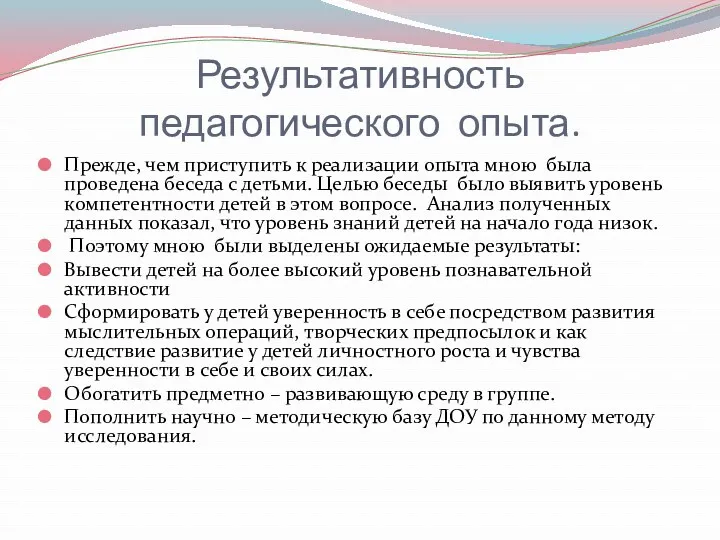 Результативность педагогического опыта.

Прежде, чем приступить к реализации опыта мною была проведена беседа с детьми. Целью беседы было выявить уровень компетентности детей в этом вопросе. Анализ полученных данных показал, что уровень знаний детей на начало года низок.

Поэтому мною были выделены ожидаемые результаты:

Вывести детей на более высокий уровень познавательной активности

Сформировать у детей уверенность в себе посредством развития мыслительных операций, творческих предпосылок и как следствие развитие у детей личностного роста и чувства уверенности в себе и своих силах.

Обогатить предметно – развивающую среду в группе.

Пополнить научно – методическую базу ДОУ по данному методу исследования.